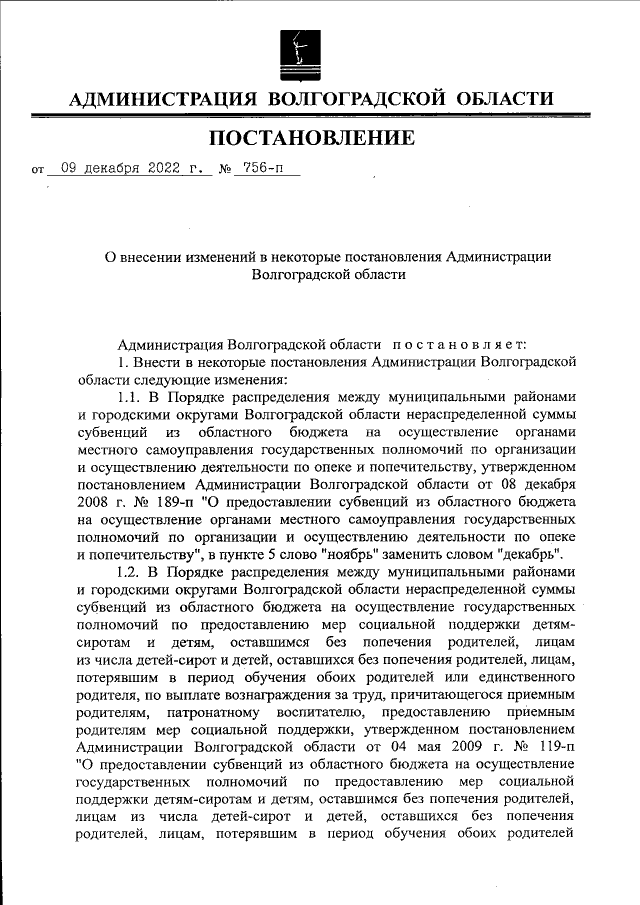 АДМИНИСТРАЦИЯ ВОЛГОГРАДСКОЙ ОБЛАСТИ

ПОСТАНОВЛЕНИЕ

от 09 декабря 2022 г. № 756-п

О внесении изменений в некоторые постановления Администрации Волгоградской области

Администрация Волгоградской области постановляет:

1. Внести в некоторые постановления Администрации Волгоградской области следующие изменения:

1.1. В Порядке распределения между муниципальными районами и городскими округами Волгоградской области нераспределенной суммы субвенций из областного бюджета на осуществление органами местного самоуправления государственных полномочий по организации и осуществлению деятельности по опеке и попечительству, утвержденном постановлением Администрации Волгоградской области от 08 декабря 2008 г. № 189-п "О предоставлении субвенций из областного бюджета на осуществление органами местного самоуправления государственных полномочий по организации и осуществлению деятельности по опеке и попечительству", в пункте 5 слово "ноябрь" заменить словом "декабрь".

1.2. В Порядке распределения между муниципальными районами и городскими округами Волгоградской области нераспределенной суммы субвенций из областного бюджета на осуществление государственных полномочий по предоставлению мер социальной поддержки детям-сиротам и детям, оставшимся без попечения родителей, лицам из числа детей-сирот и детей, оставшихся без попечения родителей, лицам, потерявшим в период обучения обоих родителей или единственного родителя, по выплате вознаграждения за труд, причитающегося приемным родителям, патронатному воспитателю, предоставлению приемным родителям мер социальной поддержки, утвержденном постановлением Администрации Волгоградской области от 04 мая 2009 г. № 119-п "О предоставлении субвенций из областного бюджета на осуществление государственных полномочий по предоставлению мер социальной поддержки детям-сиротам и детям, оставшимся без попечения родителей, лицам из числа детей-сирот и детей, оставшихся без попечения родителей, лицам, потерявшим в период обучения обоих родителей